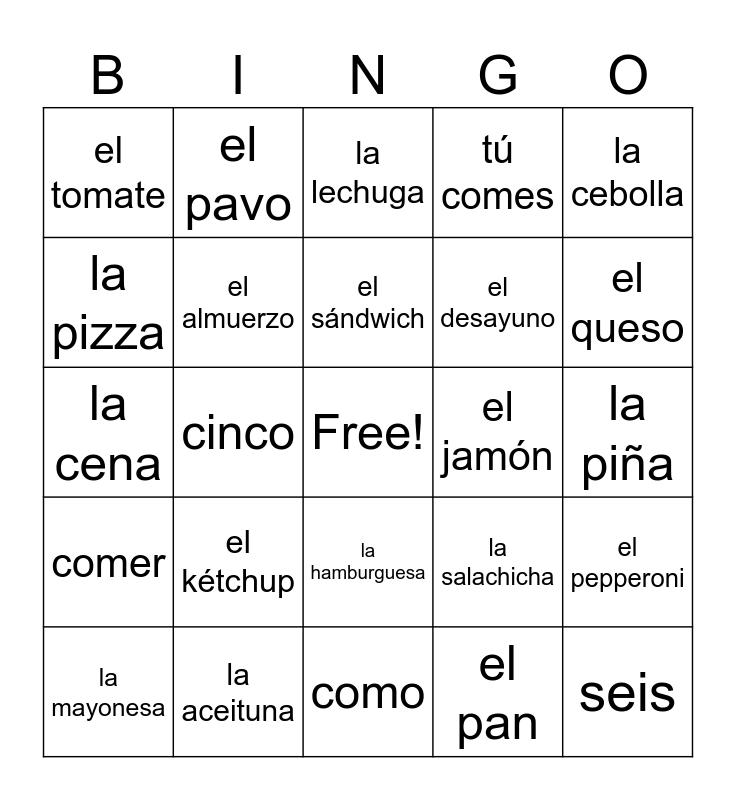 | B | I | N | G | O |
|---|---|---|---|---|
| el tomate | el pavo | la lechuga | tú comes | la cebolla |
| la pizza | el almuerzo | el sándwich | el desayuno | el queso |
| la cena | cinco | Free! | el jamón | la piña |
| comer | el kétchup | la hamburguesa | la salachicha | el pepperoni |
| la mayonesa | la aceituna | como | el pan | seis |